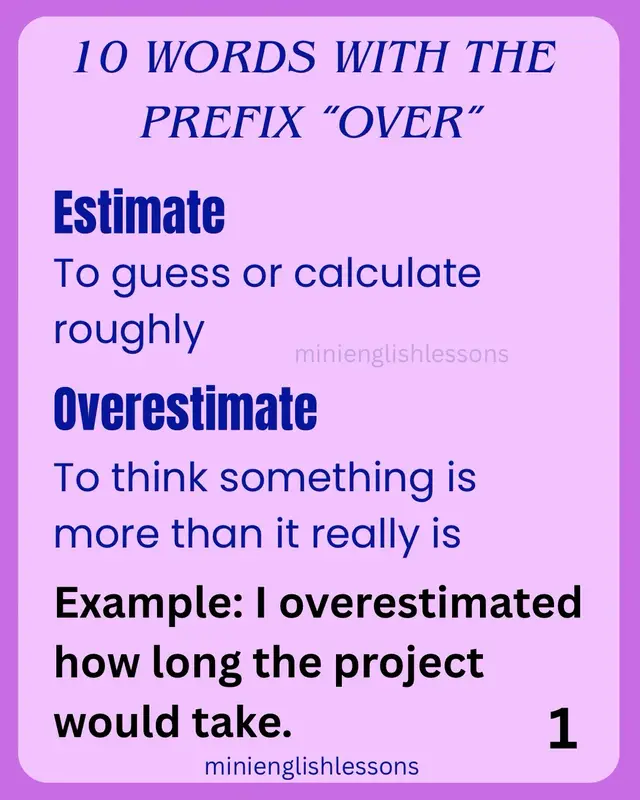 10 WORDS WITH THE PREFIX “OVER”

Estimate
To guess or calculate roughly

minienglishlessons

Overestimate
To think something is more than it really is

Example: I overestimated how long the project would take.

1

minienglishlessons